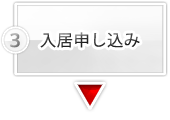 3 入居申し込み